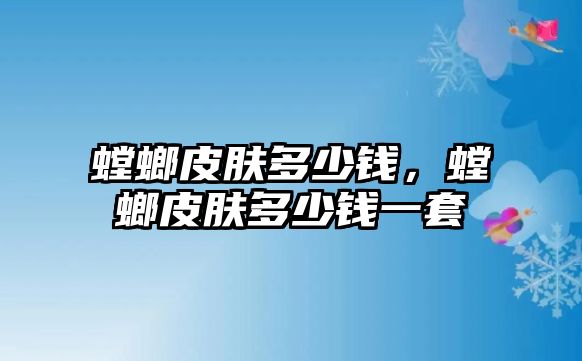 螳螂皮肤多少钱，螳螂皮肤多少钱一套